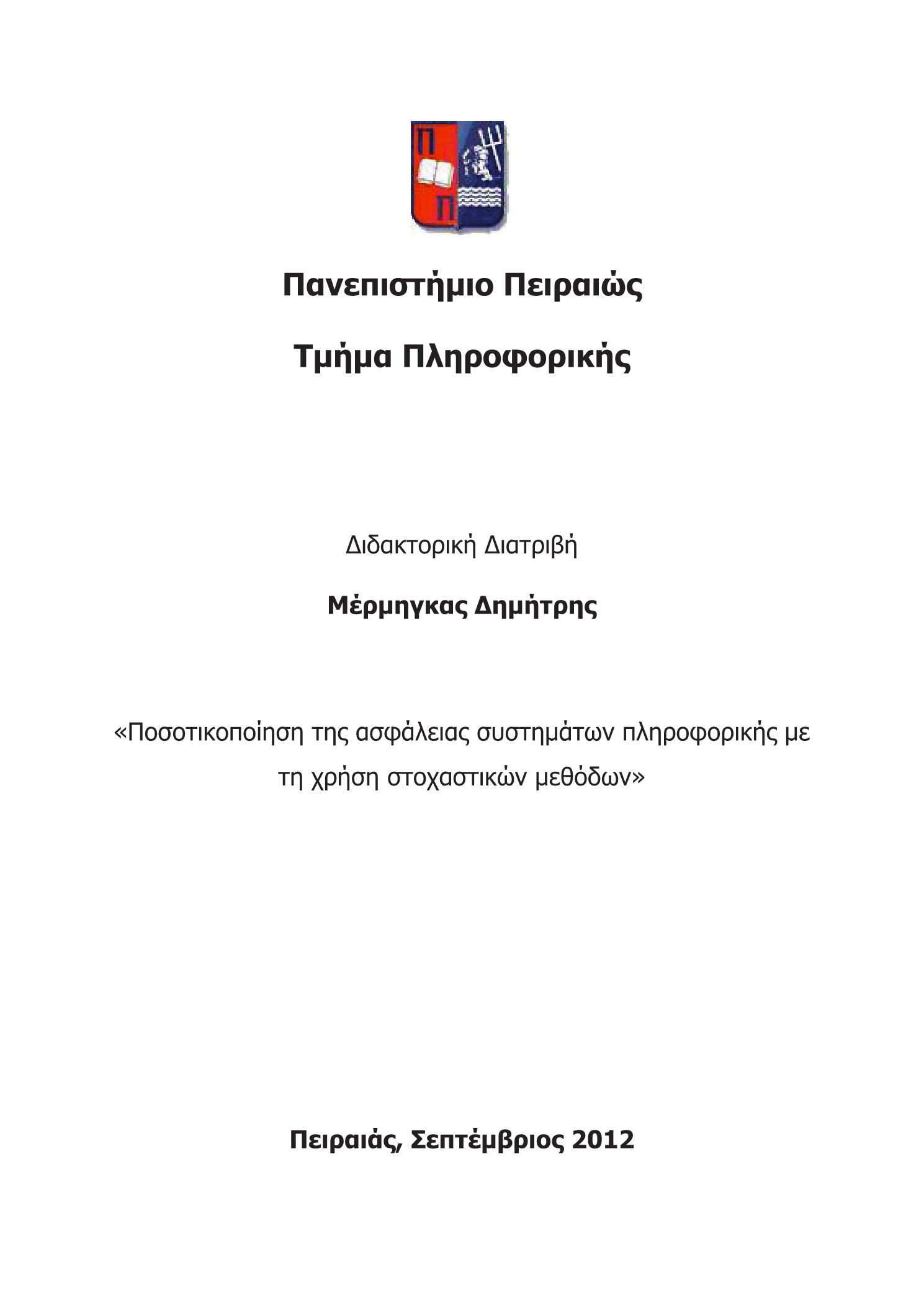 Π
Π

Πανεπιστήμιο Πειραιώς

Τμήμα Πληροφορικής

Διδακτορική Διατριβή

Μέρμηγκας Δημήτρης

«Ποσοτικοποίηση της ασφάλειας συστημάτων πληροφορικής με τη χρήση στοχαστικών μεθόδων»

Πειραιάς, Σεπτέμβριος 2012